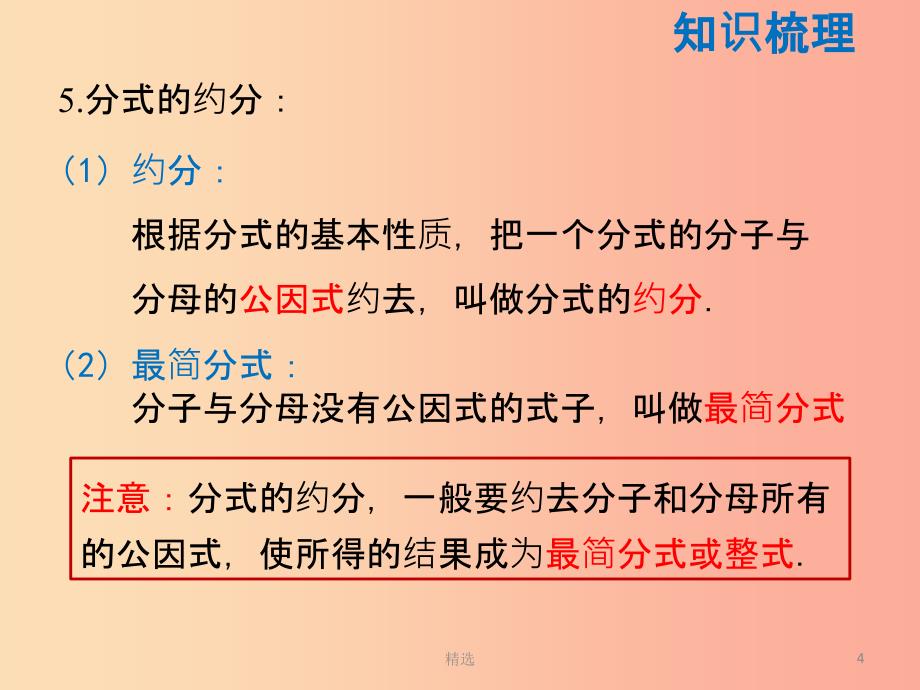 知识梳理

5.分式的约分：

（1）约分：

根据分式的基本性质，把一个分式的分子与分母的公因式约去，叫做分式的约分.

（2）最简分式：

分子与分母没有公因式的式子，叫做最简分式

注意：分式的约分，一般要约去分子和分母所有的公因式，使所得的结果成为最简分式或整式.

精选

4